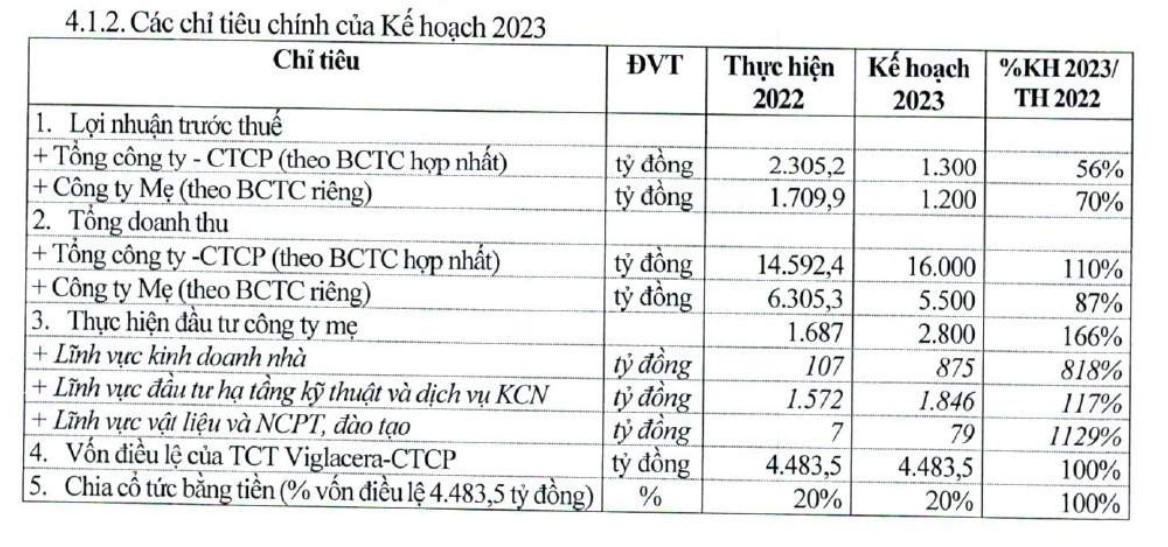 4.1.2. Các chỉ tiêu chính của Kế hoạch 2023

| Chỉ tiêu | ĐVT | Thực hiện 2022 | Kế hoạch 2023 | %KH 2023/ TH 2022 |
|---|---|---|---|---|
| 1. Lợi nhuận trước thuế | | | | |
| + Tổng công ty - CTCP (theo BCTC hợp nhất) | tỷ đồng | 2.305,2 | 1.300 | 56% |
| + Công ty Mẹ (theo BCTC riêng) | tỷ đồng | 1.709,9 | 1.200 | 70% |
| 2. Tổng doanh thu | | | | |
| + Tổng công ty -CTCP (theo BCTC hợp nhất) | tỷ đồng | 14.592,4 | 16.000 | 110% |
| + Công ty Mẹ (theo BCTC riêng) | tỷ đồng | 6.305,3 | 5.500 | 87% |
| 3. Thực hiện đầu tư công ty mẹ | | 1.687 | 2.800 | 166% |
| + Lĩnh vực kinh doanh nhà | tỷ đồng | 107 | 875 | 818% |
| + Lĩnh vực đầu tư hạ tầng kỹ thuật và dịch vụ KCN | tỷ đồng | 1.572 | 1.846 | 117% |
| + Lĩnh vực vật liệu và NCPT, đào tạo | tỷ đồng | 7 | 79 | 1129% |
| 4. Vốn điều lệ của TCT Viglacera-CTCP | tỷ đồng | 4.483,5 | 4.483,5 | 100% |
| 5. Chia cổ tức bằng tiền (% vốn điều lệ 4.483,5 tỷ đồng) | % | 20% | 20% | 100% |